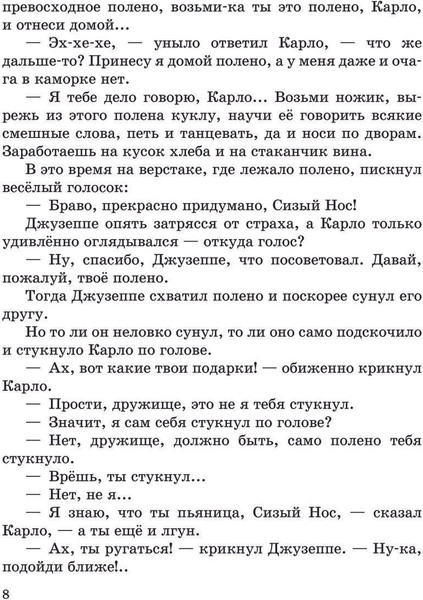 превосходное полено, возьми-ка ты это полено, Карло, и отнеси домой...

— Эх-хе-хе, — уныло ответил Карло, — что же дальше-то? Принесу я домой полено, а у меня даже и очага в каморке нет.

— Я тебе дело говорю, Карло... Возьми ножик, вырежь из этого полена куклу, научи её говорить всякие смешные слова, петь и танцевать, да и носи по дворам. Заработаешь на кусок хлеба и на стаканчик вина.

В это время на верстаке, где лежало полено, пискнул весёлый голосок:

— Браво, прекрасно придумано, Сизый Нос!

Джузеппе опять затрясся от страха, а Карло только удивлённо оглядывался — откуда голос?

— Ну, спасибо, Джузеппе, что посоветовал. Давай, пожалуй, твоё полено.

Тогда Джузеппе схватил полено и поскорее сунул его другу.

Но то ли он неловко сунул, то ли оно само подскочило и стукнуло Карло по голове.

— Ах, вот какие твои подарки! — обиженно крикнул Карло.

— Прости, дружище, это не я тебя стукнул.

— Значит, я сам себя стукнул по голове?

— Нет, дружище, должно быть, само полено тебя стукнуло.

— Врёшь, ты стукнул...

— Нет, не я...

— Я знаю, что ты пьяница, Сизый Нос, — сказал Карло, — а ты ещё и лгун.

— Ах, ты ругаться! — крикнул Джузеппе. — Ну-ка, подойди ближе!..

8